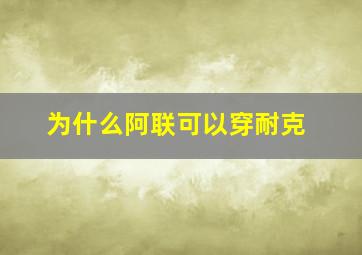 为什么阿联可以穿耐克